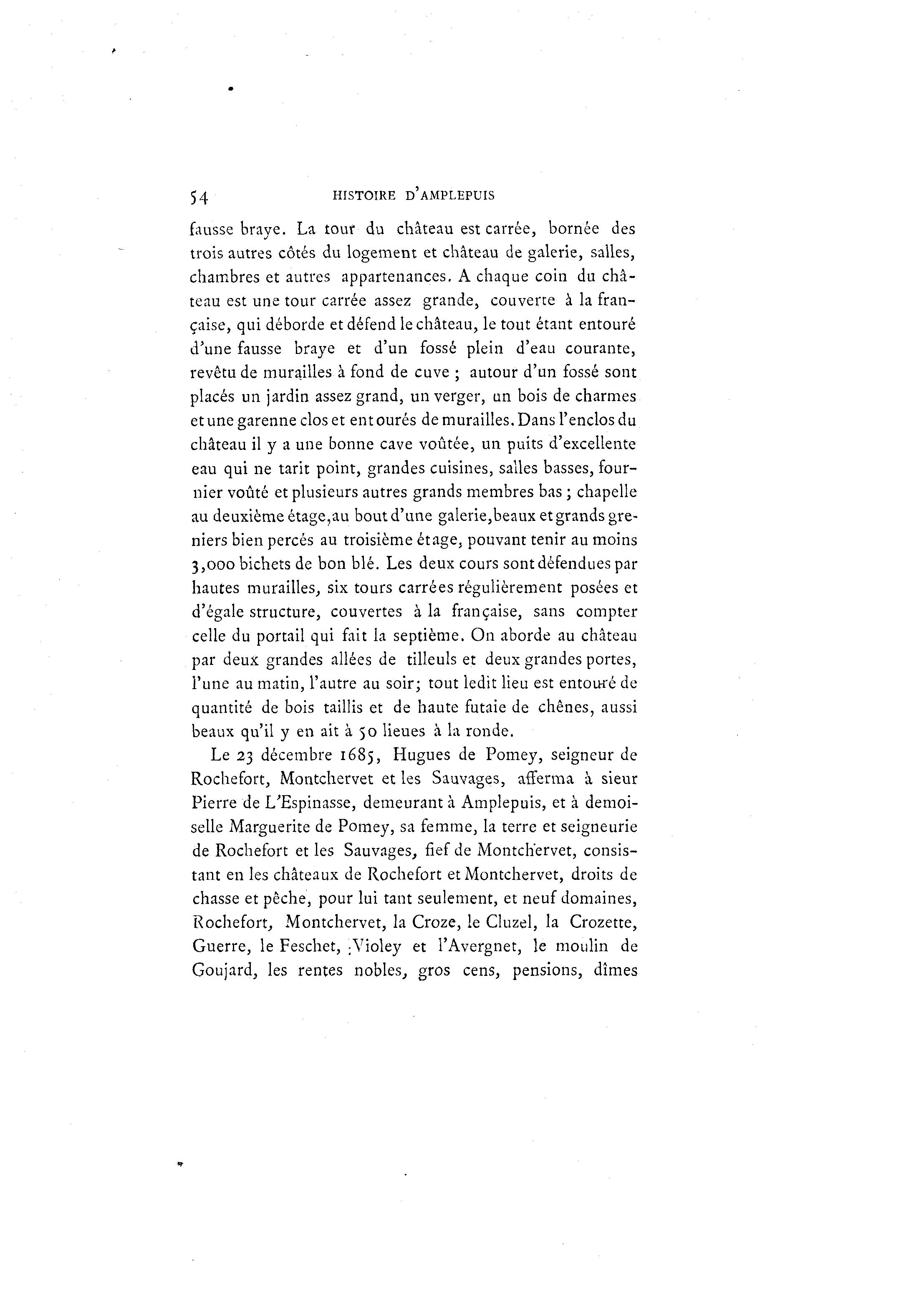 54 HISTOIRE D'AMPLEPUIS

fausse braye. La tour du château est carrée, bornée des trois autres côtés du logement et château de galerie, salles, chambres et autres appartenances. A chaque coin du château est une tour carrée assez grande, couverte à la française, qui déborde et défend le château, le tout étant entouré d'une fausse braye et d'un fossé plein d'eau courante, revêtu de murailles à fond de cuve ; autour d'un fossé sont placés un jardin assez grand, un verger, un bois de charmes et une garenne clos et entourés de murailles. Dans l'enclos du château il y a une bonne cave voûtée, un puits d'excellente eau qui ne tarit point, grandes cuisines, salles basses, fournier voûté et plusieurs autres grands membres bas ; chapelle au deuxième étage, au bout d'une galerie, beaux et grands greniers bien percés au troisième étage, pouvant tenir au moins 3,000 bichets de bon blé. Les deux cours sont défendues par hautes murailles, six tours carrées régulièrement posées et d'égale structure, couvertes à la française, sans compter celle du portail qui fait la septième. On aborde au château par deux grandes allées de tilleuls et deux grandes portes, l'une au matin, l'autre au soir; tout ledit lieu est entouré de quantité de bois taillis et de haute futaie de chênes, aussi beaux qu'il y en ait à 50 lieues à la ronde.

Le 23 décembre 1685, Hugues de Pomey, seigneur de Rochefort, Montchervet et les Sauvages, afferma à sieur Pierre de L'Espinasse, demeurant à Amplepuis, et à demoiselle Marguerite de Pomey, sa femme, la terre et seigneurie de Rochefort et les Sauvages, fief de Montchervet, consistant en les châteaux de Rochefort et Montchervet, droits de chasse et pêche, pour lui tant seulement, et neuf domaines, Rochefort, Montchervet, la Croze, le Cluzel, la Crozette, Guerre, le Feschet, Violey et l'Avergnet, le moulin de Goujard, les rentes nobles, gros cens, pensions, dîmes